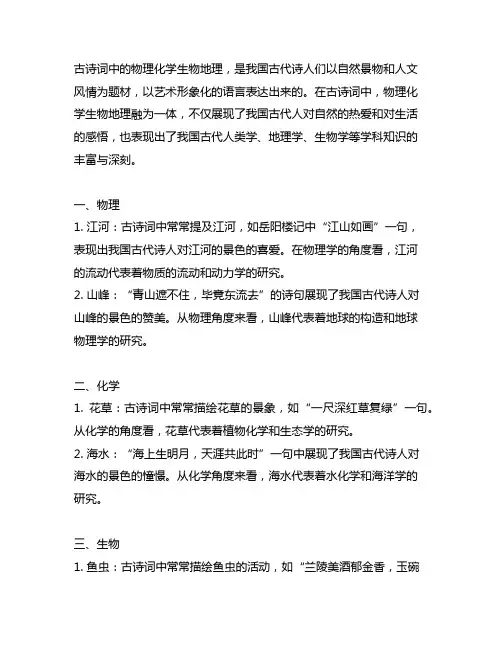 古诗词中的物理化学生物地理，是我国古代诗人们以自然景物和人文风情为题材，以艺术形象化的语言表达出来的。在古诗词中，物理化学生物地理融为一体，不仅展现了我国古代人对自然的热爱和对生活的感悟，也表现出了我国古代人类学、地理学、生物学等学科知识的丰富与深刻。

一、物理
1. 江河：古诗词中常常提及江河，如岳阳楼记中“江山如画”一句，表现出我国古代诗人对江河的景色的喜爱。在物理学的角度看，江河的流动代表着物质的流动和动力学的研究。
2. 山峰：“青山遮不住，毕竟东流去”的诗句展现了我国古代诗人对山峰的景色的赞美。从物理角度来看，山峰代表着地球的构造和地球物理学的研究。

二、化学
1. 花草：古诗词中常常描绘花草的景象，如“一尺深红草复绿”一句。从化学的角度看，花草代表着植物化学和生态学的研究。
2. 海水：“海上生明月，天涯共此时”一句中展现了我国古代诗人对海水的景色的憧憬。从化学角度来看，海水代表着水化学和海洋学的研究。

三、生物
1. 鱼虫：古诗词中常常描绘鱼虫的活动，如“兰陵美酒郁金香，玉碗